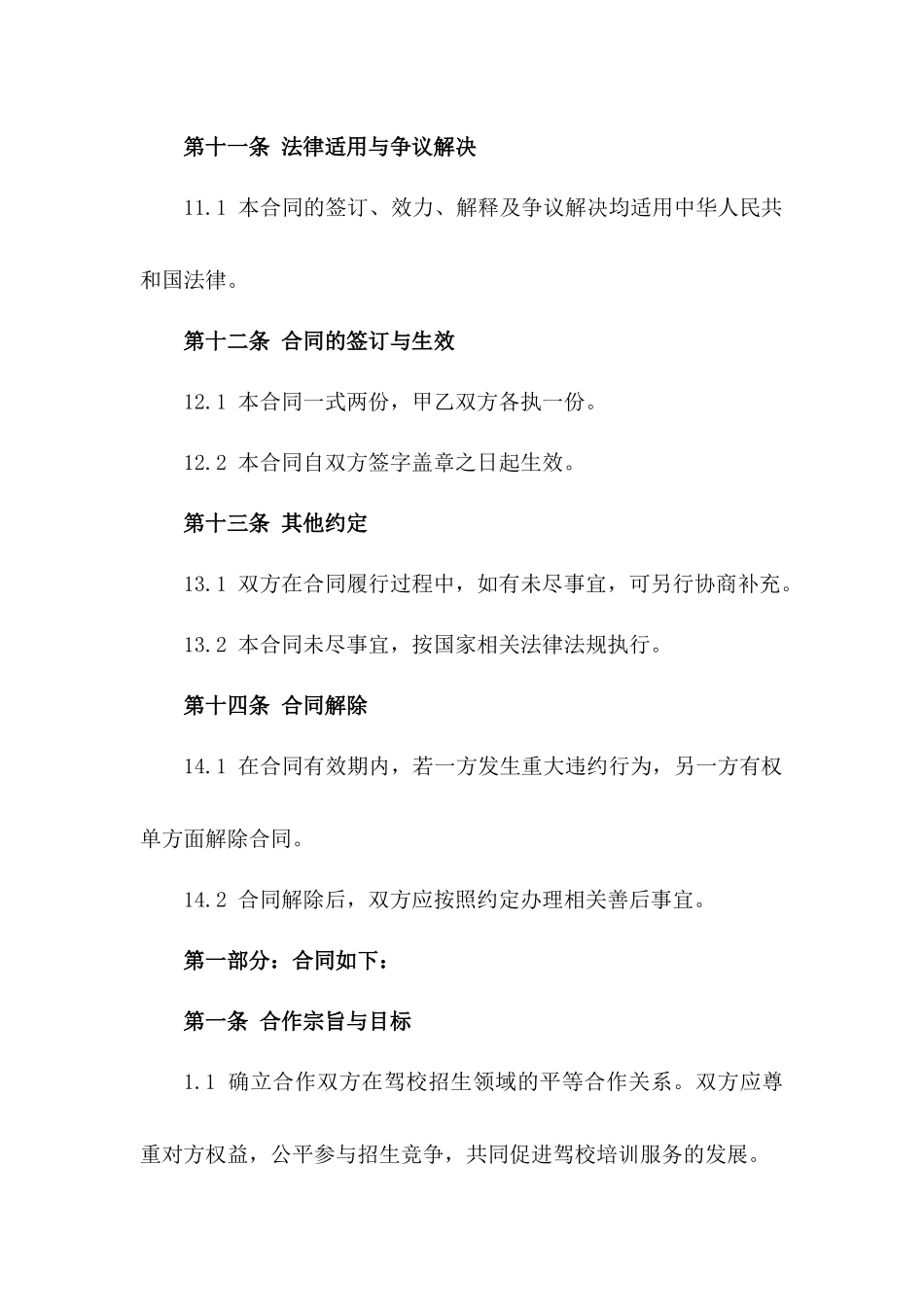 第十一条 法律适用与争议解决

11.1 本合同的签订、效力、解释及争议解决均适用中华人民共和国法律。

第十二条 合同的签订与生效

12.1 本合同一式两份，甲乙双方各执一份。

12.2 本合同自双方签字盖章之日起生效。

第十三条 其他约定

13.1 双方在合同履行过程中，如有未尽事宜，可另行协商补充。

13.2 本合同未尽事宜，按国家相关法律法规执行。

第十四条 合同解除

14.1 在合同有效期内，若一方发生重大违约行为，另一方有权单方面解除合同。

14.2 合同解除后，双方应按照约定办理相关善后事宜。

第一部分：合同如下：

第一条 合作宗旨与目标

1.1 确立合作双方在驾校招生领域的平等合作关系。双方应尊重对方权益，公平参与招生竞争，共同促进驾校培训服务的发展。